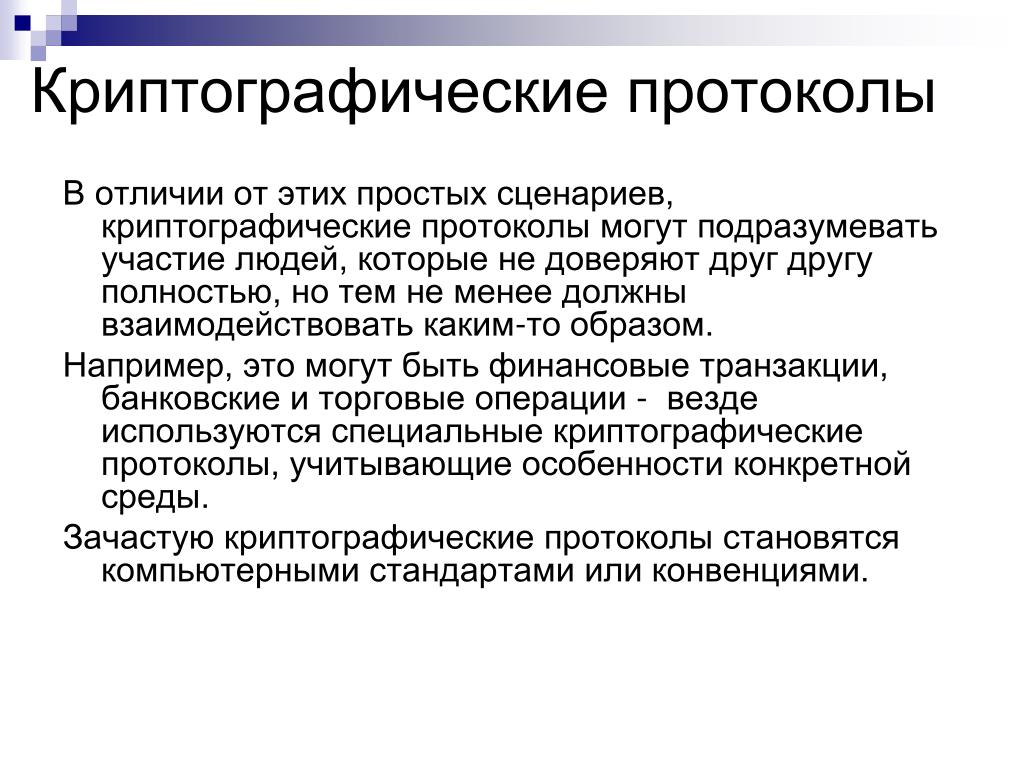 Криптографические протоколы

В отличии от этих простых сценариев, криптографические протоколы могут подразумевать участие людей, которые не доверяют друг другу полностью, но тем не менее должны взаимодействовать каким-то образом.

Например, это могут быть финансовые транзакции, банковские и торговые операции - везде используются специальные криптографические протоколы, учитывающие особенности конкретной среды.

Зачастую криптографические протоколы становятся компьютерными стандартами или конвенциями.